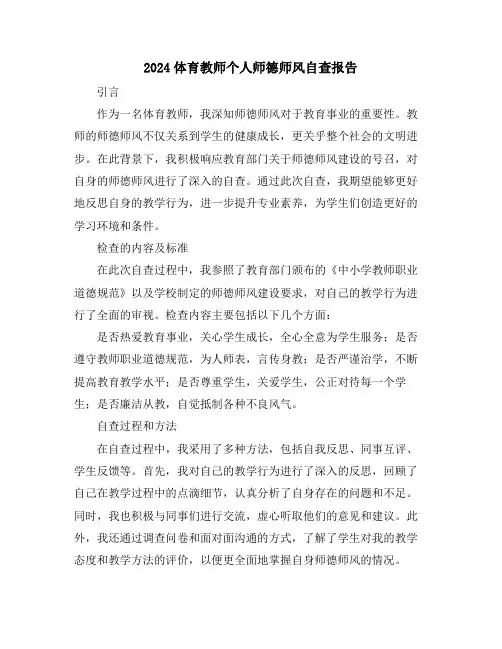 2024体育教师个人师德师风自查报告

引言

作为一名体育教师，我深知师德师风对于教育事业的重要性。教师的师德师风不仅关系到学生的健康成长，更关乎整个社会的文明进步。在此背景下，我积极响应教育部门关于师德师风建设的号召，对自身的师德师风进行了深入的自查。通过此次自查，我期望能够更好地反思自身的教学行为，进一步提升专业素养，为学生们创造更好的学习环境和条件。

检查的内容及标准

在此次自查过程中，我参照了教育部门颁布的《中小学教师职业道德规范》以及学校制定的师德师风建设要求，对自己的教学行为进行了全面的审视。检查内容主要包括以下几个方面：

是否热爱教育事业，关心学生成长，全心全意为学生服务；是否遵守教师职业道德规范，为人师表，言传身教；是否严谨治学，不断提高教育教学水平；是否尊重学生，关爱学生，公正对待每一个学生；是否廉洁从教，自觉抵制各种不良风气。

自查过程和方法

在自查过程中，我采用了多种方法，包括自我反思、同事互评、学生反馈等。首先，我对自己的教学行为进行了深入的反思，回顾了自己在教学过程中的点滴细节，认真分析了自身存在的问题和不足。同时，我也积极与同事们进行交流，虚心听取他们的意见和建议。此外，我还通过调查问卷和面对面沟通的方式，了解了学生对我的教学态度和教学方法的评价，以便更全面地掌握自身师德师风的情况。